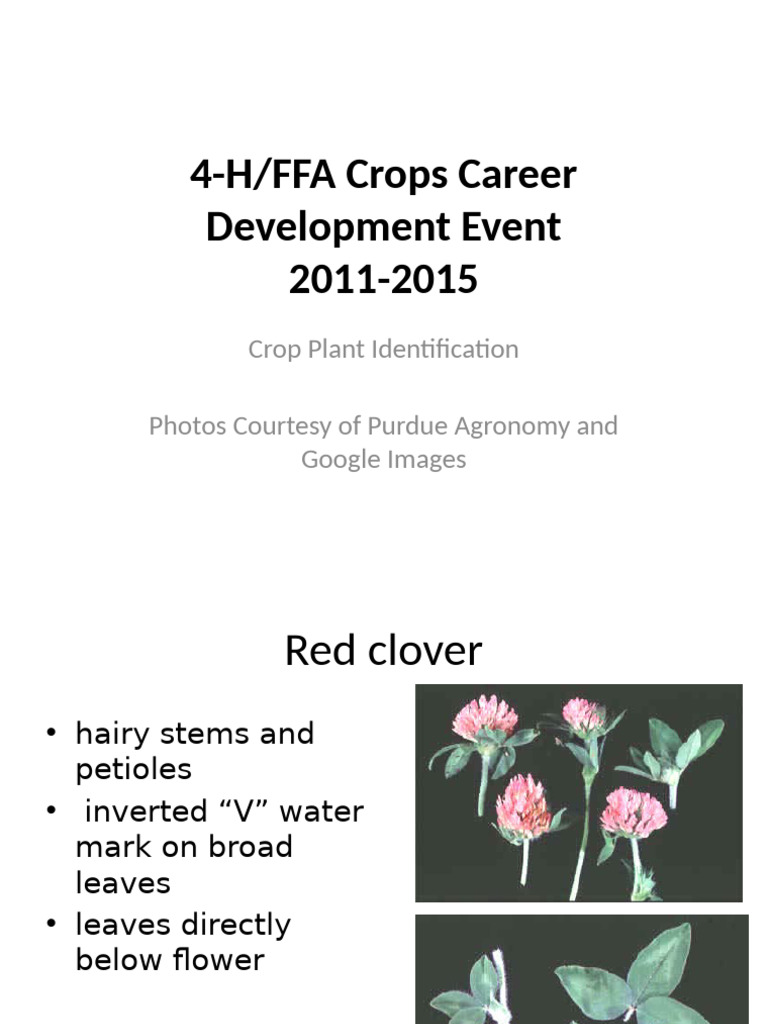 4-H/FFA Crops Career Development Event 2011-2015

Crop Plant Identification

Photos Courtesy of Purdue Agronomy and Google Images

Red clover

• hairy stems and petioles
• inverted “V” water mark on broad leaves
• leaves directly below flower